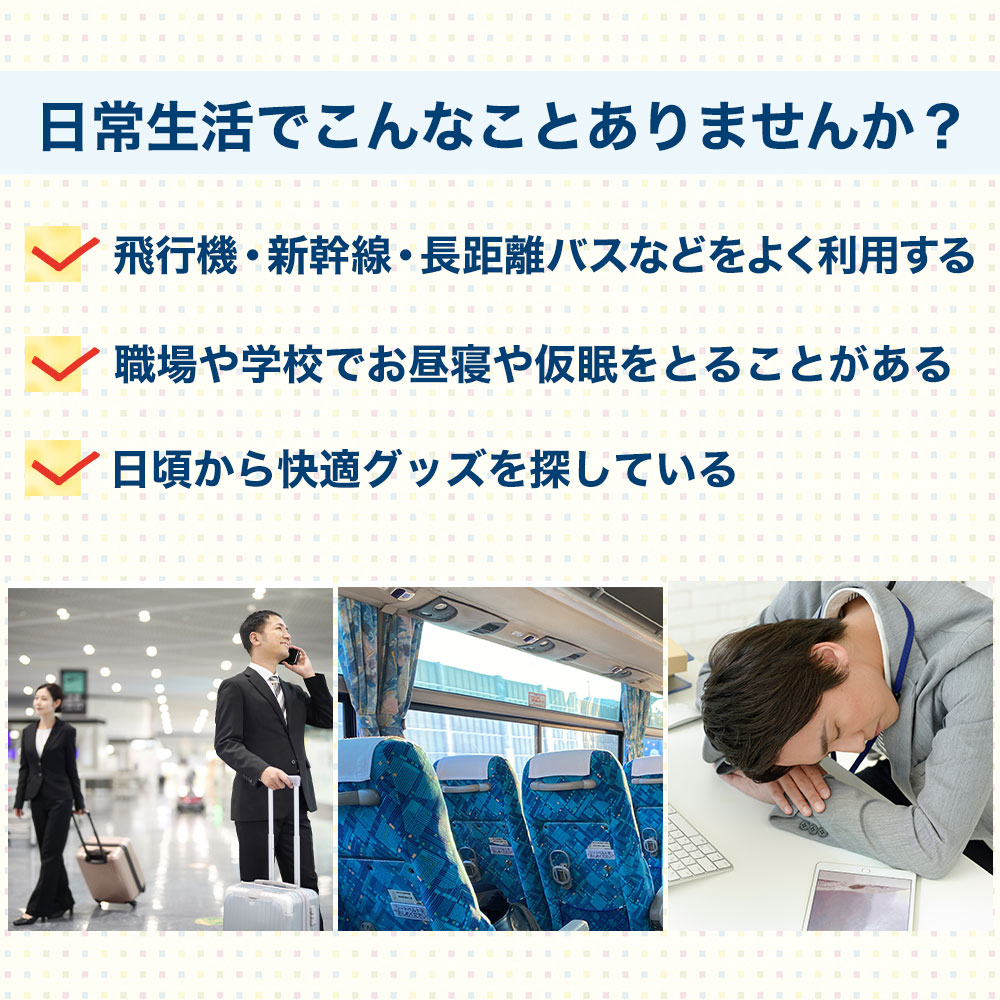 日常生活でこんなことありませんか？

飛行機・新幹線・長距離バスなどをよく利用する

職場や学校でお昼寝や仮眠をとることがある

日頃から快適グッズを探している